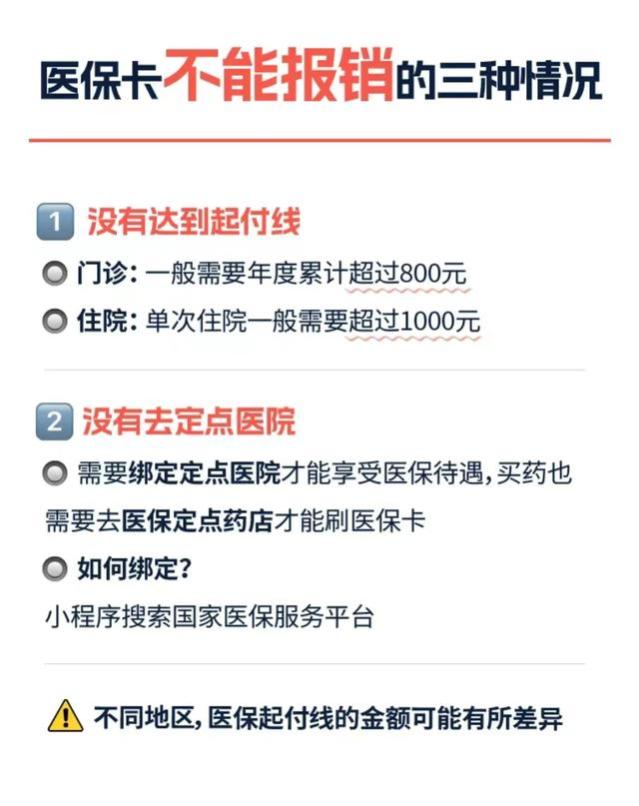 医保卡不能报销的三种情况

1 没有达到起付线

门诊：一般需要年度累计超过800元

住院：单次住院一般需要超过1000元

2 没有去定点医院

需要绑定定点医院才能享受医保待遇，买药也需要去医保定点药店才能刷医保卡

如何绑定？

小程序搜索国家医保服务平台

不同地区，医保起付线的金额可能有所差异